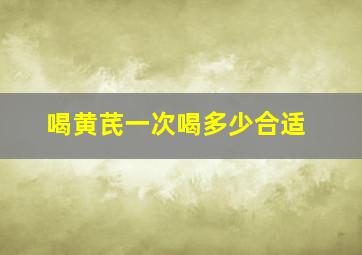 喝黄芪一次喝多少合适